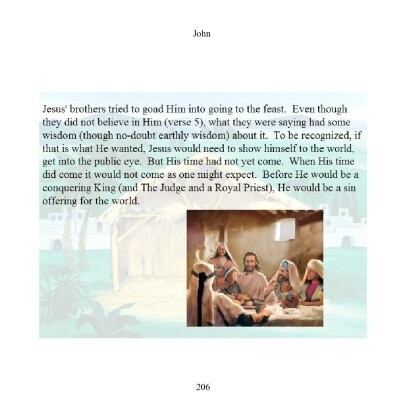 John

Jesus' brothers tried to goad Him into going to the feast. Even though they did not believe in Him (verse 5), what they were saying had some wisdom (though no-doubt earthly wisdom) about it. To be recognized, if that is what He wanted, Jesus would need to show himself to the world, get into the public eye. But His time had not yet come. When His time did come it would not come as one might expect. Before He would be a conquering King (and The Judge and a Royal Priest), He would be a sin offering for the world.

206